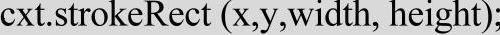 cxt.strokeRect (x,y,width, height);